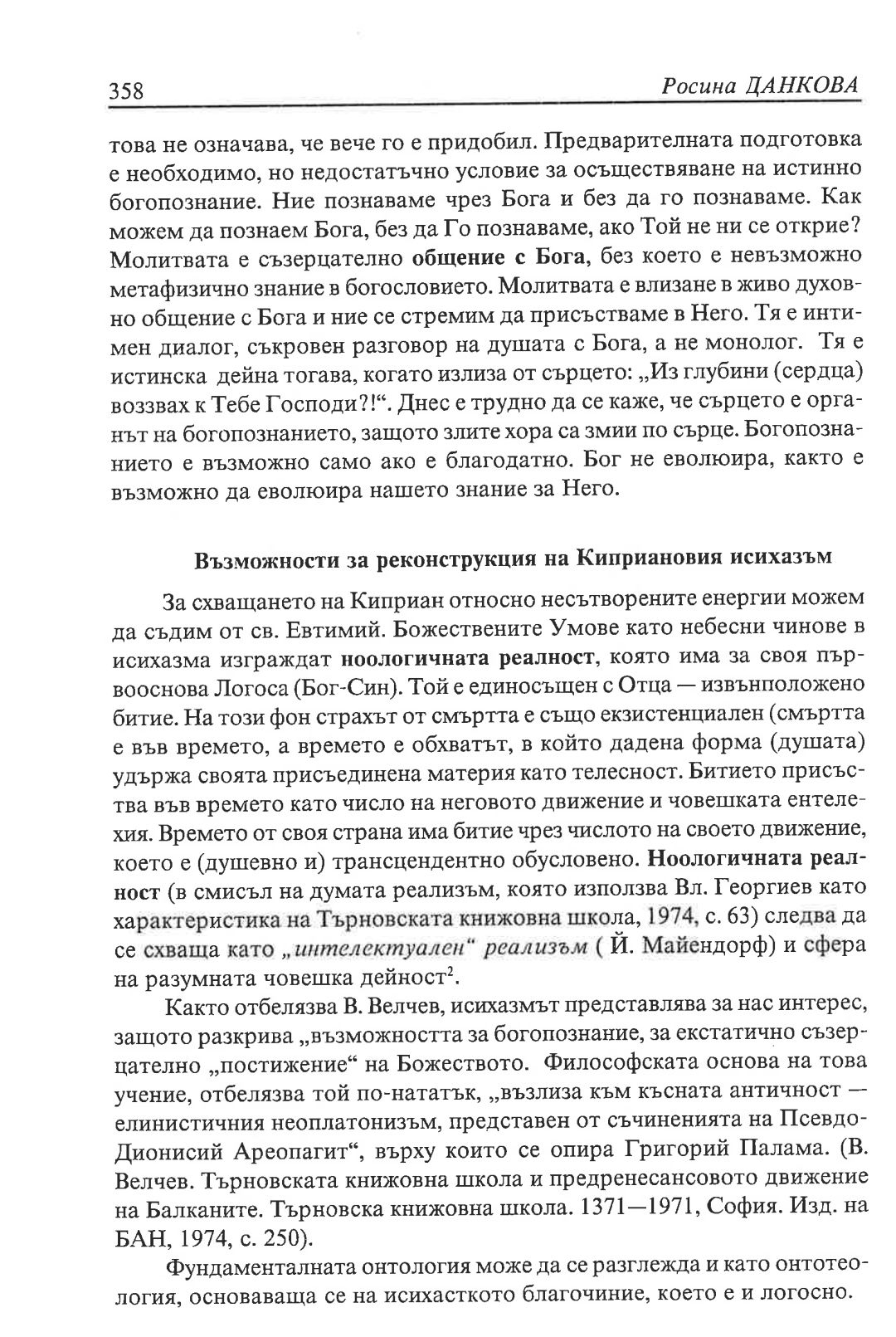 358 Росина ДАНКОВА

това не означава, че вече го е придобил. Предварителната подготовка е необходимо, но недостатъчно условие за осъществяване на истинно богопознание. Ние познаваме чрез Бога и без да го познаваме. Как можем да познаем Бога, без да Го познаваме, ако Той не ни се открие? Молитвата е съзерцателно общение с Бога, без което е невъзможно метафизично знание в богословието. Молитвата е влизане в живо духовно общение с Бога и ние се стремим да присъстваме в Него. Тя е интимен диалог, съкровен разговор на душата с Бога, а не монолог. Тя е истинска дейна тогава, когато излиза от сърцето: „Из глубини (сердца) воззвах к Тебе Господи?!“. Днес е трудно да се каже, че сърцето е органът на богопознанието, защото злите хора са змии по сърце. Богопознанието е възможно само ако е благодатно. Бог не еволюира, както е възможно да еволюира нашето знание за Него.

Възможности за реконструкция на Киприановия исихазъм

За схващането на Киприан относно несътворените енергии можем да съдим от св. Евтимий. Божествените Умове като небесни чинове в исихазма изграждат ноологичната реалност, която има за своя първооснова Логоса (Бог-Син). Той е единосъщен с Отца — извънположено битие. На този фон страхът от смъртта е също екзистенциален (смъртта е във времето, а времето е обхватът, в който дадена форма (душата) удържа своята присъединена материя като телесност. Битието присъства във времето като число на неговото движение и човешката ентелехия. Времето от своя страна има битие чрез числото на своето движение, което е (душевно и) трансцендентно обусловено. Ноологичната реалност (в смисъл на думата реализъм, която използва Вл. Георгиев като характеристика на Търновската книжовна школа, 1974, с. 63) следва да се схваща като „интелектуален“ реализъм ( Й. Майендорф) и сфера на разумната човешка дейност$^2$.

Както отбелязва В. Велчев, исихазмът представлява за нас интерес, защото разкрива „възможността за богопознание, за екстатично съзерцателно „постижение“ на Божеството. Философската основа на това учение, отбелязва той по-нататък, „възлиза към късната античност — елинистичния неоплатонизъм, представен от съчиненията на Псевдо-Дионисий Ареопагит“, върху които се опира Григорий Палама. (В. Велчев. Търновската книжовна школа и предренесансовото движение на Балканите. Търновска книжовна школа. 1371—1971, София. Изд. на БАН, 1974, с. 250).

Фундаменталната онтология може да се разглежда и като онтотеология, основаваща се на исихасткото благочиние, което е и логосно.